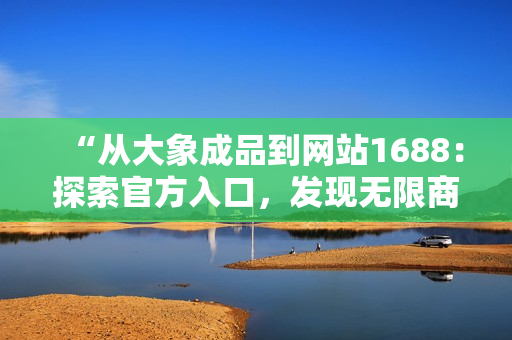 “从大象成品到网站1688：探索官方入口，发现无限商